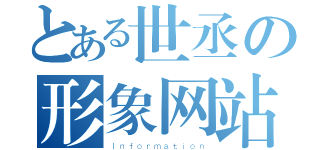 とある世丞の形象网站
Information